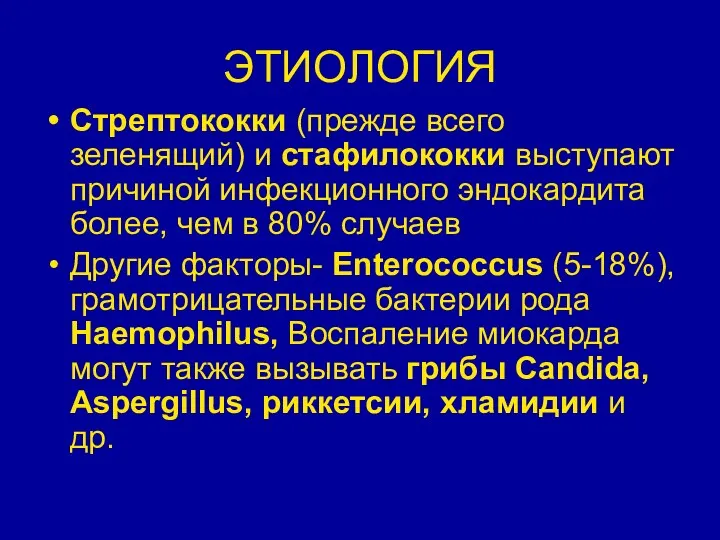 ЭТИОЛОГИЯ

• Стрептококки (прежде всего зеленящий) и стафилококки выступают причиной инфекционного эндокардита более, чем в 80% случаев

• Другие факторы- Enterococcus (5-18%), грамотрицательные бактерии рода Haemophilus, Воспаление миокарда могут также вызывать грибы Candida, Aspergillus, риккетсии, хламидии и др.